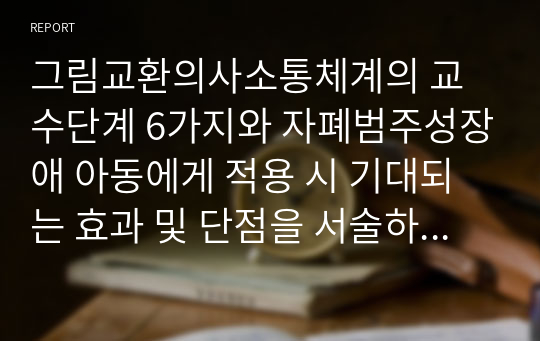 REPORT

그림교환의사소통체계의 교수단계 6가지와 자폐범주성장애 아동에게 적용 시 기대되는 효과 및 단점을 서술하...